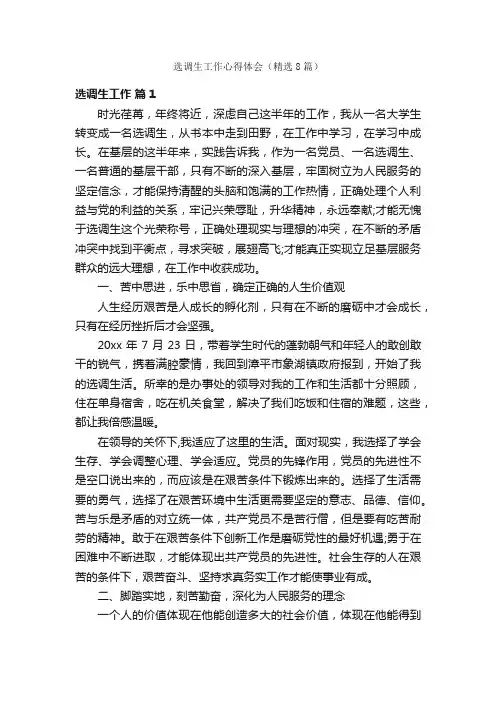 选调生工作心得体会（精选8篇）

选调生工作 篇1

时光荏苒，年终将近，深虑自己这半年的工作，我从一名大学生转变成一名选调生，从书本中走到田野，在工作中学习，在学习中成长。在基层的这半年来，实践告诉我，作为一名党员、一名选调生、一名普通的基层干部，只有不断的深入基层，牢固树立为人民服务的坚定信念，才能保持清醒的头脑和饱满的工作热情，正确处理个人利益与党的利益的关系，牢记兴荣辱耻，升华精神，永远奉献;才能无愧于选调生这个光荣称号，正确处理现实与理想的冲突，在不断的矛盾冲突中找到平衡点，寻求突破，展翅高飞;才能真正实现立足基层服务群众的远大理想，在工作中收获成功。

一、苦中思进，乐中思省，确定正确的人生价值观

人生经历艰苦是人成长的孵化剂，只有在不断的磨砺中才会成长，只有在经历挫折后才会坚强。

20xx 年 7 月 23 日，带着学生时代的蓬勃朝气和年轻人的敢创敢干的锐气，携着满腔豪情，我回到漳平市象湖镇政府报到，开始了我的选调生活。所幸的是办事处的领导对我的工作和生活都十分照顾，住在单身宿舍，吃在机关食堂，解决了我们吃饭和住宿的难题，这些，都让我倍感温暖。

在领导的关怀下,我适应了这里的生活。面对现实，我选择了学会生存、学会调整心理、学会适应。党员的先锋作用，党员的先进性不是空口说出来的，而应该是在艰苦条件下锻炼出来的。选择了生活需要的勇气，选择了在艰苦环境中生活更需要坚定的意志、品德、信仰。苦与乐是矛盾的对立统一体，共产党员不是苦行僧，但是要有吃苦耐劳的精神。敢于在艰苦条件下创新工作是磨砺党性的最好机遇;勇于在困难中不断进取，才能体现出共产党员的先进性。社会生存的人在艰苦的条件下，艰苦奋斗、坚持求真务实工作才能使事业有成。

二、脚踏实地，刻苦勤奋，深化为人民服务的理念

一个人的价值体现在他能创造多大的社会价值，体现在他能得到